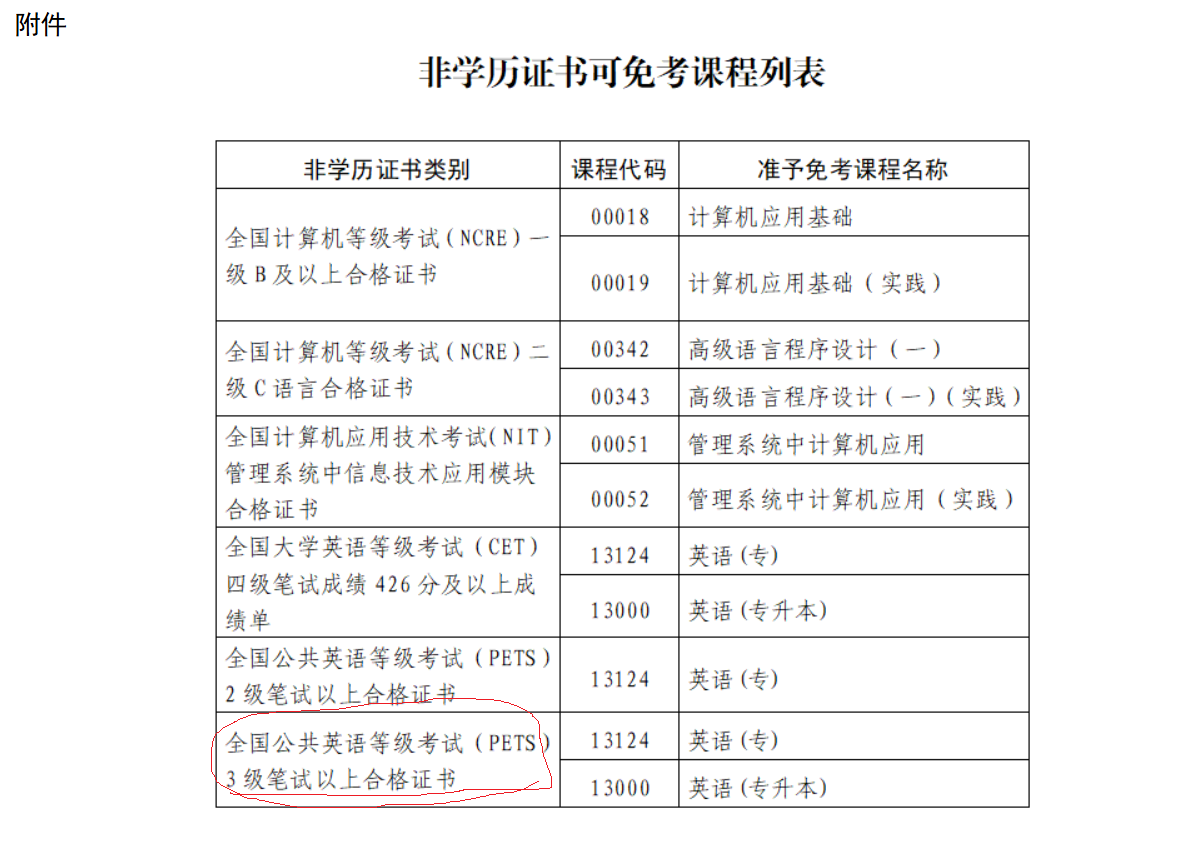 附件

非学历证书可免考课程列表

| 非学历证书类别 | 课程代码 | 准予免考课程名称 |
|---|---|---|
| 全国计算机等级考试（NCRE）一级B及以上合格证书 | 00018 | 计算机应用基础 |
|  | 00019 | 计算机应用基础（实践） |
| 全国计算机等级考试（NCRE）二级C语言合格证书 | 00342 | 高级语言程序设计（一） |
|  | 00343 | 高级语言程序设计（一）（实践） |
| 全国计算机应用技术考试(NIT)管理系统中信息技术应用模块合格证书 | 00051 | 管理系统中计算机应用 |
|  | 00052 | 管理系统中计算机应用（实践） |
| 全国大学英语等级考试（CET）四级笔试成绩426分及以上成绩单 | 13124 | 英语(专) |
|  | 13000 | 英语(专升本) |
| 全国公共英语等级考试（PETS）2级笔试以上合格证书 | 13124 | 英语(专) |
| 全国公共英语等级考试（PETS）3级笔试以上合格证书 | 13124 | 英语(专) |
|  | 13000 | 英语(专升本) |